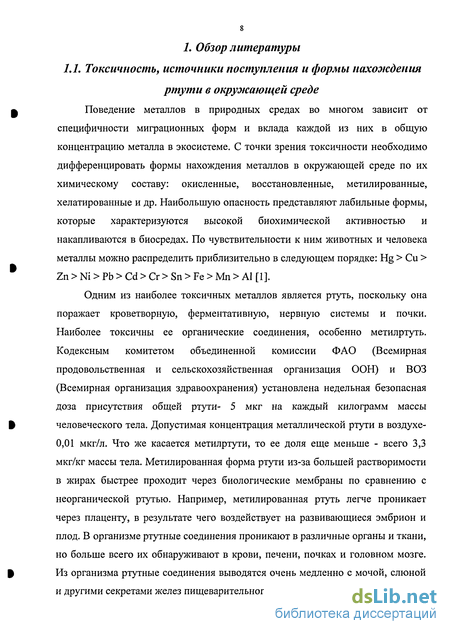 8

1. Обзор литературы

1.1. Токсичность, источники поступления и формы нахождения ртути в окружающей среде

Поведение металлов в природных средах во многом зависит от специфичности миграционных форм и вклада каждой из них в общую концентрацию металла в экосистеме. С точки зрения токсичности необходимо дифференцировать формы нахождения металлов в окружающей среде по их химическому составу: окисленные, восстановленные, метилированные, хелатированные и др. Наибольшую опасность представляют лабильные формы, которые характеризуются высокой биохимической активностью и накапливаются в биосредах. По чувствительности к ним животных и человека металлы можно распределить приблизительно в следующем порядке: Hg > Cu > Zn > Ni > Pb > Cd > Cr > Sn > Fe > Mn > Al [1].

Одним из наиболее токсичных металлов является ртуть, поскольку она поражает кроветворную, ферментативную, нервную системы и почки. Наиболее токсичны ее органические соединения, особенно метилртуть. Кодексным комитетом объединенной комиссии ФАО (Всемирная продовольственная и сельскохозяйственная организация ООН) и ВОЗ (Всемирная организация здравоохранения) установлена недельная безопасная доза присутствия общей ртути- 5 мкг на каждый килограмм массы человеческого тела. Допустимая концентрация металлической ртути в воздухе- 0,01 мкг/л. Что же касается метилртути, то ее доля еще меньше - всего 3,3 мкг/кг массы тела. Метилированная форма ртути из-за большей растворимости в жирах быстрее проходит через биологические мембраны по сравнению с неорганической ртутью. Например, метилированная ртуть легче проникает через плаценту, в результате чего воздействует на развивающиеся эмбрион и плод. В организме ртутные соединения проникают в различные органы и ткани, но больше всего их обнаруживают в крови, печени, почках и головном мозге. Из организма ртутные соединения выводятся очень медленно с мочой, слюной и другими секретами желез пищеварительног

dsLib.net
библиотека диссертаций